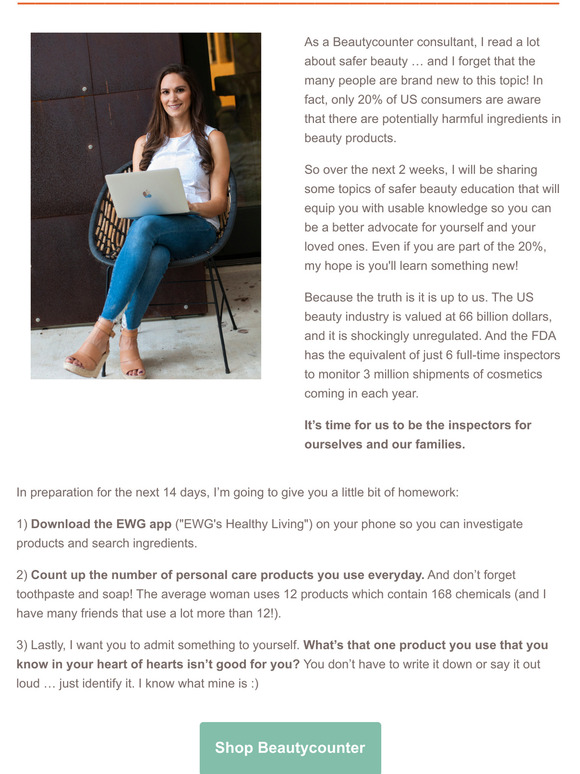 As a Beautycounter consultant, I read a lot about safer beauty … and I forget that the many people are brand new to this topic! In fact, only 20% of US consumers are aware that there are potentially harmful ingredients in beauty products.

So over the next 2 weeks, I will be sharing some topics of safer beauty education that will equip you with usable knowledge so you can be a better advocate for yourself and your loved ones. Even if you are part of the 20%, my hope is you'll learn something new!

Because the truth is it is up to us. The US beauty industry is valued at 66 billion dollars, and it is shockingly unregulated. And the FDA has the equivalent of just 6 full-time inspectors to monitor 3 million shipments of cosmetics coming in each year.

It's time for us to be the inspectors for ourselves and our families.

In preparation for the next 14 days, I'm going to give you a little bit of homework:

1) Download the EWG app ("EWG's Healthy Living") on your phone so you can investigate products and search ingredients.

2) Count up the number of personal care products you use everyday. And don't forget toothpaste and soap! The average woman uses 12 products which contain 168 chemicals (and I have many friends that use a lot more than 12!).

3) Lastly, I want you to admit something to yourself. What's that one product you use that you know in your heart of hearts isn't good for you? You don't have to write it down or say it out loud … just identify it. I know what mine is :)

Shop Beautycounter